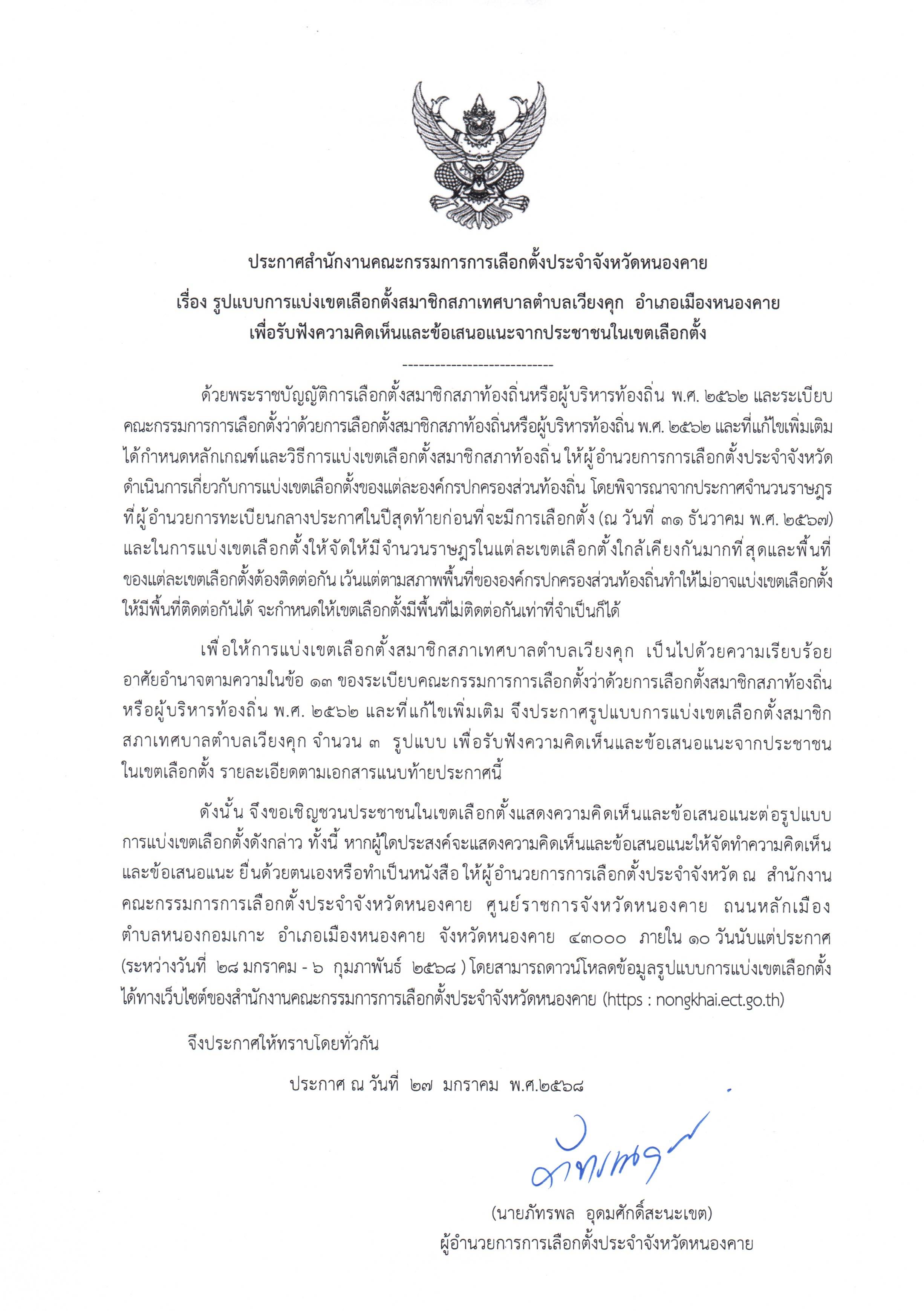 ประกาศสำนักงานคณะกรรมการการเลือกตั้งประจำจังหวัดหนองคาย

เรื่อง รูปแบบการแบ่งเขตเลือกตั้งสมาชิกสภาเทศบาลตำบลเวียงคุก อำเภอเมืองหนองคาย
เพื่อรับฟังความคิดเห็นและข้อเสนอแนะจากประชาชนในเขตเลือกตั้ง

----------------------------

ด้วยพระราชบัญญัติการเลือกตั้งสมาชิกสภาท้องถิ่นหรือผู้บริหารท้องถิ่น พ.ศ. ๒๕๖๒ และระเบียบคณะกรรมการการเลือกตั้งว่าด้วยการเลือกตั้งสมาชิกสภาท้องถิ่นหรือผู้บริหารท้องถิ่น พ.ศ. ๒๕๖๒ และที่แก้ไขเพิ่มเติม ได้กำหนดหลักเกณฑ์และวิธีการแบ่งเขตเลือกตั้งสมาชิกสภาท้องถิ่น ให้ผู้อำนวยการการเลือกตั้งประจำจังหวัดดำเนินการเกี่ยวกับการแบ่งเขตเลือกตั้งของแต่ละองค์กรปกครองส่วนท้องถิ่น โดยพิจารณาจากประกาศจำนวนราษฎรที่ผู้อำนวยการทะเบียนกลางประกาศในปีสุดท้ายก่อนที่จะมีการเลือกตั้ง (ณ วันที่ ๓๑ ธันวาคม พ.ศ. ๒๕๖๗) และในการแบ่งเขตเลือกตั้งให้จัดให้มีจำนวนราษฎรในแต่ละเขตเลือกตั้งใกล้เคียงกันมากที่สุดและพื้นที่ของแต่ละเขตเลือกตั้งต้องติดต่อกัน เว้นแต่ตามสภาพพื้นที่ขององค์กรปกครองส่วนท้องถิ่นทำให้ไม่อาจแบ่งเขตเลือกตั้งให้มีพื้นที่ติดต่อกันได้ จะกำหนดให้เขตเลือกตั้งมีพื้นที่ไม่ติดต่อกันเท่าที่จำเป็นก็ได้

เพื่อให้การแบ่งเขตเลือกตั้งสมาชิกสภาเทศบาลตำบลเวียงคุก เป็นไปด้วยความเรียบร้อย อาศัยอำนาจตามความในข้อ ๑๓ ของระเบียบคณะกรรมการการเลือกตั้งว่าด้วยการเลือกตั้งสมาชิกสภาท้องถิ่นหรือผู้บริหารท้องถิ่น พ.ศ. ๒๕๖๒ และที่แก้ไขเพิ่มเติม จึงประกาศรูปแบบการแบ่งเขตเลือกตั้งสมาชิกสภาเทศบาลตำบลเวียงคุก จำนวน ๓ รูปแบบ เพื่อรับฟังความคิดเห็นและข้อเสนอแนะจากประชาชนในเขตเลือกตั้ง รายละเอียดตามเอกสารแนบท้ายประกาศนี้

ดังนั้น จึงขอเชิญชวนประชาชนในเขตเลือกตั้งแสดงความคิดเห็นและข้อเสนอแนะต่อรูปแบบการแบ่งเขตเลือกตั้งดังกล่าว ทั้งนี้ หากผู้ใดประสงค์จะแสดงความคิดเห็นและข้อเสนอแนะให้จัดทำความคิดเห็นและข้อเสนอแนะ ยื่นด้วยตนเองหรือทำเป็นหนังสือ ให้ผู้อำนวยการการเลือกตั้งประจำจังหวัด ณ สำนักงานคณะกรรมการการเลือกตั้งประจำจังหวัดหนองคาย ศูนย์ราชการจังหวัดหนองคาย ถนนหลักเมือง ตำบลหนองกอมเกาะ อำเภอเมืองหนองคาย จังหวัดหนองคาย ๔๓๐๐๐ ภายใน ๑๐ วันนับแต่ประกาศ (ระหว่างวันที่ ๒๘ มกราคม - ๖ กุมภาพันธ์ ๒๕๖๘ ) โดยสามารถดาวน์โหลดข้อมูลรูปแบบการแบ่งเขตเลือกตั้งได้ทางเว็บไซต์ของสำนักงานคณะกรรมการการเลือกตั้งประจำจังหวัดหนองคาย (https : nongkhai.ect.go.th)

จึงประกาศให้ทราบโดยทั่วกัน

ประกาศ ณ วันที่ ๒๗ มกราคม พ.ศ.๒๕๖๘

(นายภัทรพล อุดมศักดิ์สะนะเขต)
ผู้อำนวยการการเลือกตั้งประจำจังหวัดหนองคาย